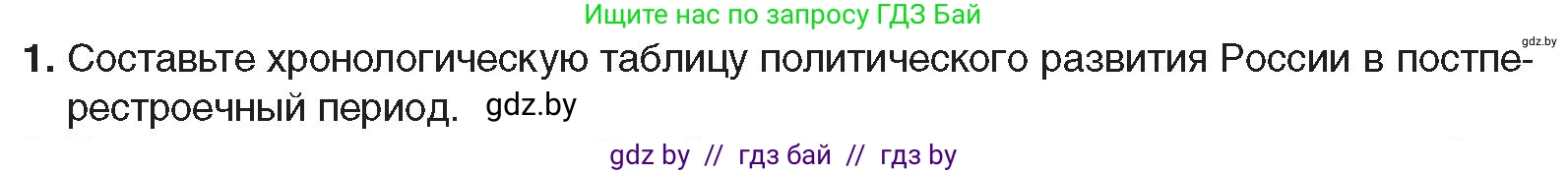 Ищите нас по запросу ГДЗ Бай

gdz.by

1. Составьте хронологическую таблицу политического развития России в постперестроечный период. gdz.by

gdz by // гдз бай // гдз by